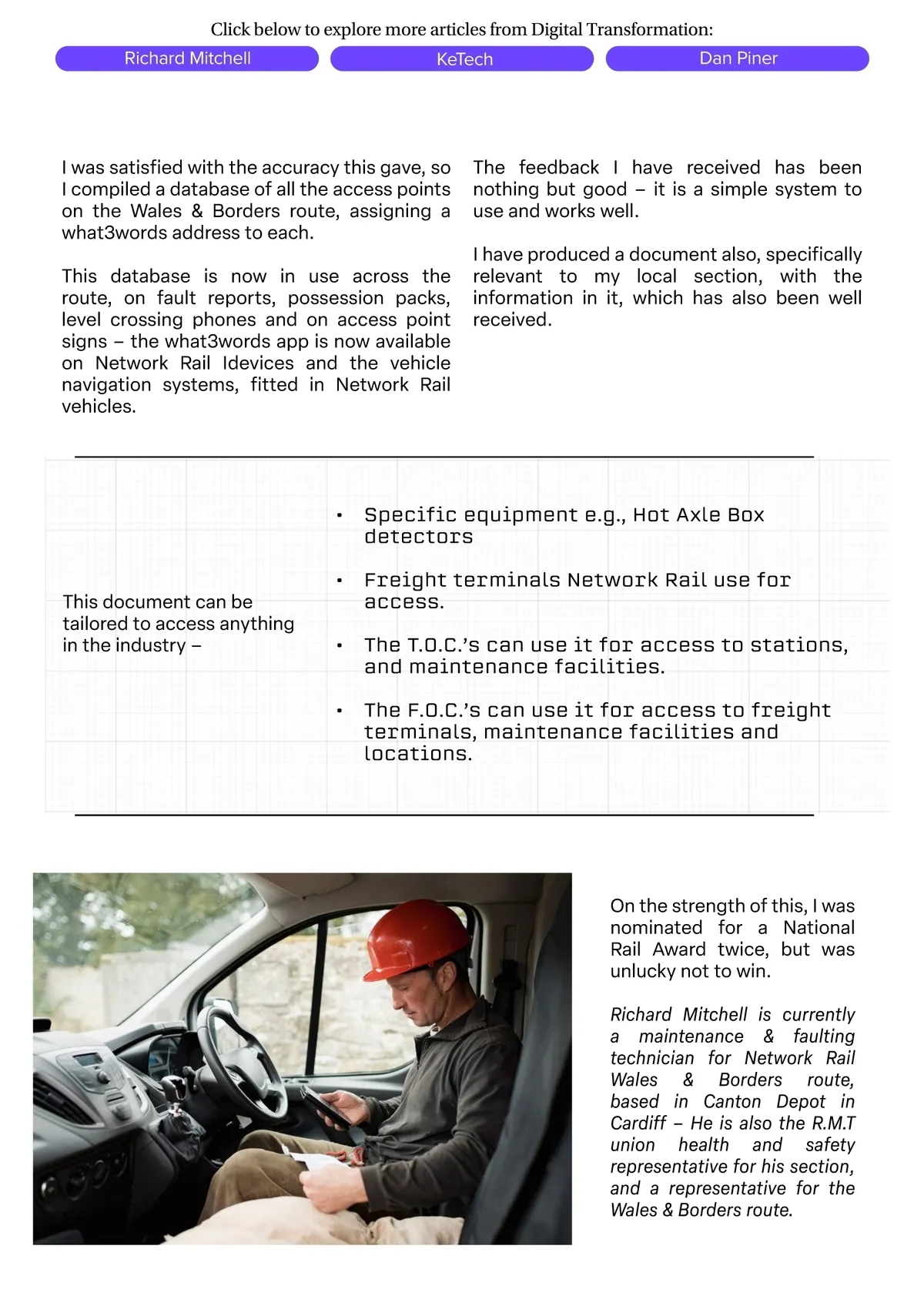 Click below to explore more articles from Digital Transformation:

Richard Mitchell

KeTech

Dan Piner

I was satisfied with the accuracy this gave, so I compiled a database of all the access points on the Wales & Borders route, assigning a what3words address to each.

This database is now in use across the route, on fault reports, possession packs, level crossing phones and on access point signs – the what3words app is now available on Network Rail Idevices and the vehicle navigation systems, fitted in Network Rail vehicles.

The feedback I have received has been nothing but good – it is a simple system to use and works well.

I have produced a document also, specifically relevant to my local section, with the information in it, which has also been well received.

This document can be tailored to access anything in the industry –

• Specific equipment e.g., Hot Axle Box detectors

• Freight terminals Network Rail use for access.

• The T.O.C.'s can use it for access to stations, and maintenance facilities.

• The F.O.C.'s can use it for access to freight terminals, maintenance facilities and locations.

On the strength of this, I was nominated for a National Rail Award twice, but was unlucky not to win.

Richard Mitchell is currently a maintenance & faulting technician for Network Rail Wales & Borders route, based in Canton Depot in Cardiff – He is also the R.M.T union health and safety representative for his section, and a representative for the Wales & Borders route.